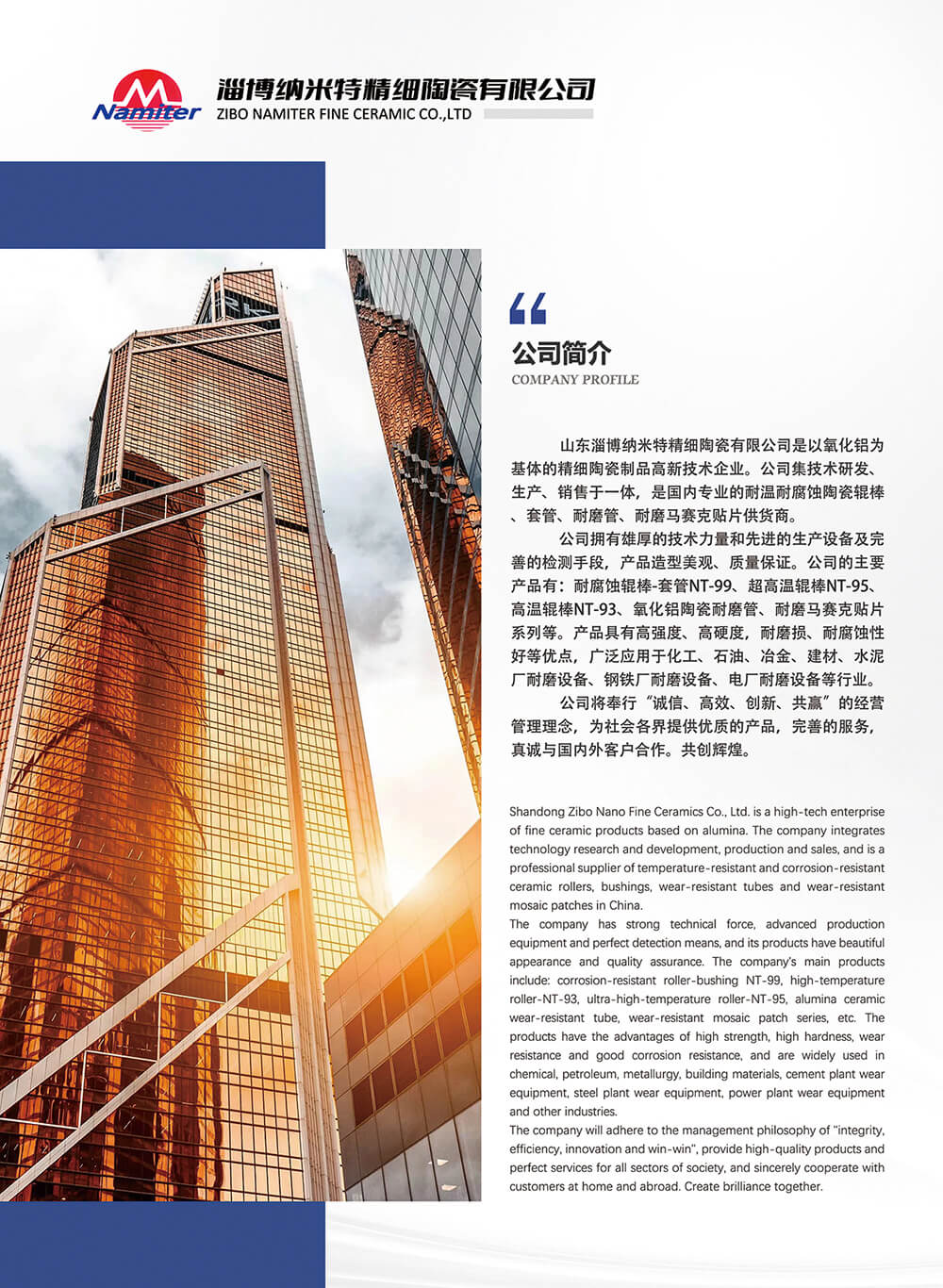 Namiter
淄博纳米特精细陶瓷有限公司
ZIBO NAMITER FINE CERAMIC CO.,LTD

公司简介
COMPANY PROFILE

山东淄博纳米特精细陶瓷有限公司是以氧化铝为基体的精细陶瓷制品高新技术企业。公司集技术研发、生产、销售于一体，是国内专业的耐温耐腐蚀陶瓷辊棒、套管、耐磨管、耐磨马赛克贴片供货商。

公司拥有雄厚的技术力量和先进的生产设备及完善的检测手段，产品造型美观、质量保证。公司的主要产品有：耐腐蚀辊棒-套管NT-99、超高温辊棒NT-95、高温辊棒NT-93、氧化铝陶瓷耐磨管、耐磨马赛克贴片系列等。产品具有高强度、高硬度，耐磨损、耐腐蚀性好等优点，广泛应用于化工、石油、冶金、建材、水泥厂耐磨设备、钢铁厂耐磨设备、电厂耐磨设备等行业。

公司将奉行“诚信、高效、创新、共赢”的经营管理理念，为社会各界提供优质的产品，完善的服务，真诚与国内外客户合作。共创辉煌。

Shandong Zibo Nano Fine Ceramics Co., Ltd. is a high-tech enterprise of fine ceramic products based on alumina. The company integrates technology research and development, production and sales, and is a professional supplier of temperature-resistant and corrosion-resistant ceramic rollers, bushings, wear-resistant tubes and wear-resistant mosaic patches in China.

The company has strong technical force, advanced production equipment and perfect detection means, and its products have beautiful appearance and quality assurance. The company's main products include: corrosion-resistant roller-bushing NT-99, high-temperature roller-NT-93, ultra-high-temperature roller-NT-95, alumina ceramic wear-resistant tube, wear-resistant mosaic patch series, etc. The products have the advantages of high strength, high hardness, wear resistance and good corrosion resistance, and are widely used in chemical, petroleum, metallurgy, building materials, cement plant wear equipment, steel plant wear equipment, power plant wear equipment and other industries.

The company will adhere to the management philosophy of "integrity, efficiency, innovation and win-win", provide high-quality products and perfect services for all sectors of society, and sincerely cooperate with customers at home and abroad. Create brilliance together.